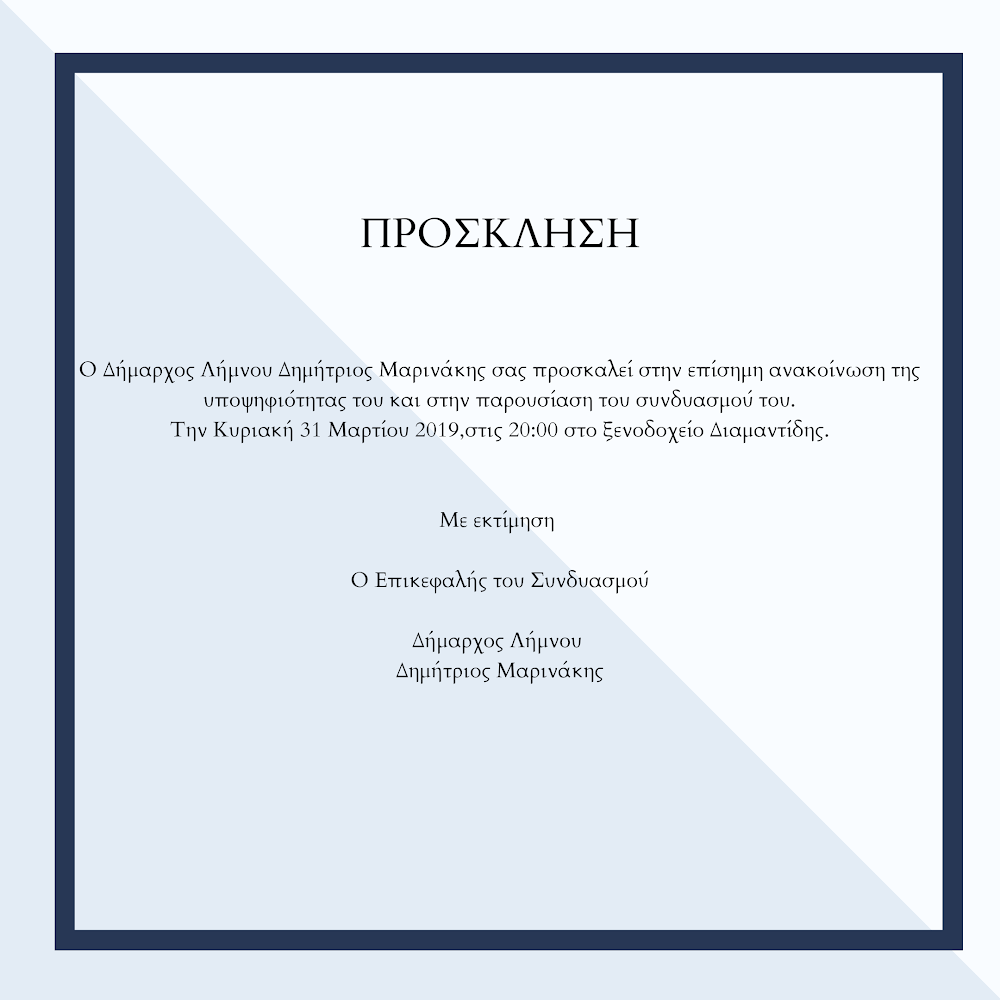 ΠΡΟΣΚΛΗΣΗ

Ο Δήμαρχος Λήμνου Δημήτριος Μαρινάκης σας προσκαλεί στην επίσημη ανακοίνωση της υποψηφιότητας του και στην παρουσίαση του συνδυασμού του.
Την Κυριακή 31 Μαρτίου 2019,στις 20:00 στο ξενοδοχείο Διαμαντίδης.

Με εκτίμηση

Ο Επικεφαλής του Συνδυασμού

Δήμαρχος Λήμνου
Δημήτριος Μαρινάκης